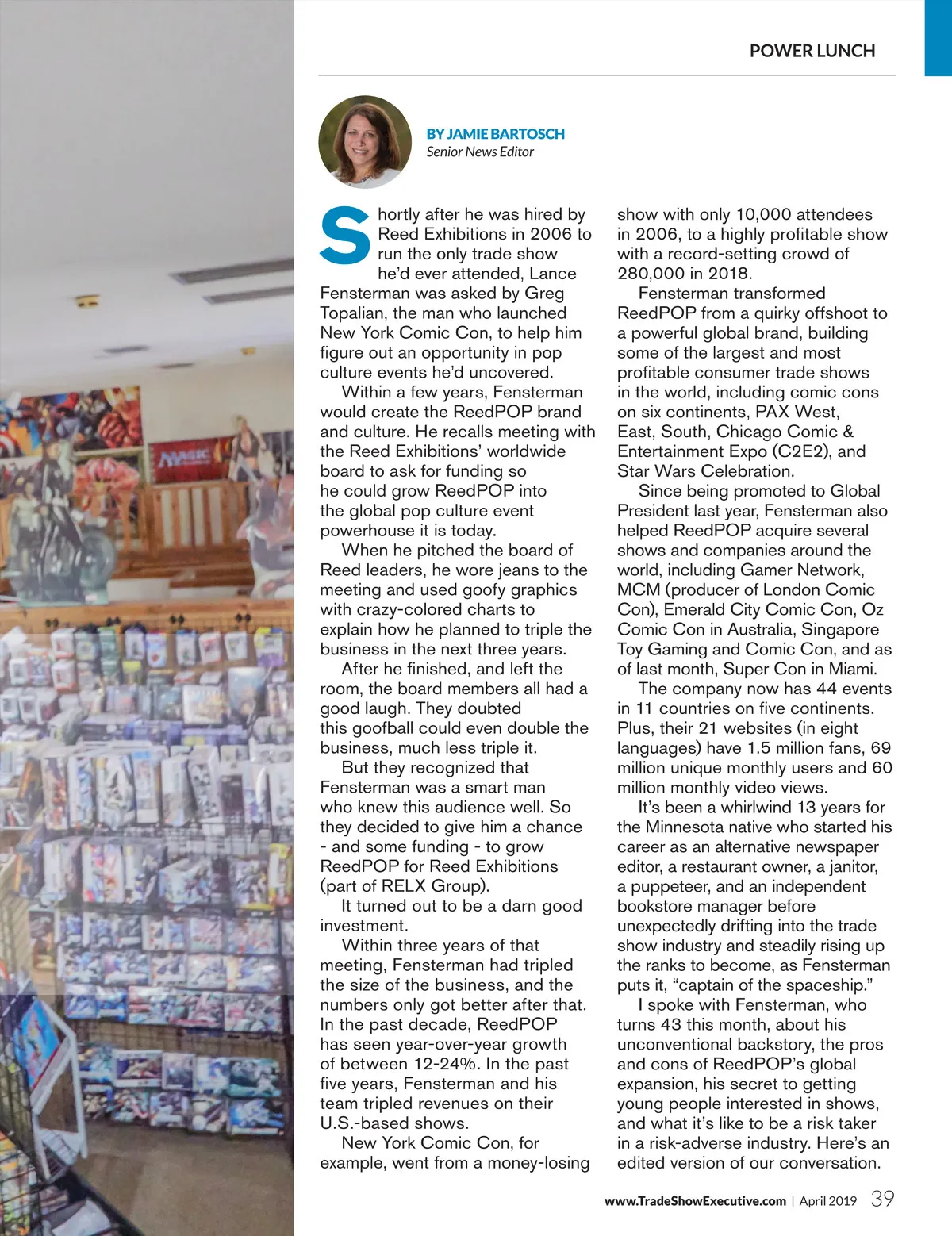 POWER LUNCH

BY JAMIE BARTOSCH
Senior News Editor

Shortly after he was hired by Reed Exhibitions in 2006 to run the only trade show he'd ever attended, Lance Fensterman was asked by Greg Topalian, the man who launched New York Comic Con, to help him figure out an opportunity in pop culture events he'd uncovered.

Within a few years, Fensterman would create the ReedPOP brand and culture. He recalls meeting with the Reed Exhibitions' worldwide board to ask for funding so he could grow ReedPOP into the global pop culture event powerhouse it is today.

When he pitched the board of Reed leaders, he wore jeans to the meeting and used goofy graphics with crazy-colored charts to explain how he planned to triple the business in the next three years.

After he finished, and left the room, the board members all had a good laugh. They doubted this goofball could even double the business, much less triple it.

But they recognized that Fensterman was a smart man who knew this audience well. So they decided to give him a chance - and some funding - to grow ReedPOP for Reed Exhibitions (part of RELX Group).

It turned out to be a darn good investment.

Within three years of that meeting, Fensterman had tripled the size of the business, and the numbers only got better after that. In the past decade, ReedPOP has seen year-over-year growth of between 12-24%. In the past five years, Fensterman and his team tripled revenues on their U.S.-based shows.

New York Comic Con, for example, went from a money-losing show with only 10,000 attendees in 2006, to a highly profitable show with a record-setting crowd of 280,000 in 2018.

Fensterman transformed ReedPOP from a quirky offshoot to a powerful global brand, building some of the largest and most profitable consumer trade shows in the world, including comic cons on six continents, PAX West, East, South, Chicago Comic & Entertainment Expo (C2E2), and Star Wars Celebration.

Since being promoted to Global President last year, Fensterman also helped ReedPOP acquire several shows and companies around the world, including Gamer Network, MCM (producer of London Comic Con), Emerald City Comic Con, Oz Comic Con in Australia, Singapore Toy Gaming and Comic Con, and as of last month, Super Con in Miami.

The company now has 44 events in 11 countries on five continents. Plus, their 21 websites (in eight languages) have 1.5 million fans, 69 million unique monthly users and 60 million monthly video views.

It's been a whirlwind 13 years for the Minnesota native who started his career as an alternative newspaper editor, a restaurant owner, a janitor, a puppeteer, and an independent bookstore manager before unexpectedly drifting into the trade show industry and steadily rising up the ranks to become, as Fensterman puts it, "captain of the spaceship."

I spoke with Fensterman, who turns 43 this month, about his unconventional backstory, the pros and cons of ReedPOP's global expansion, his secret to getting young people interested in shows, and what it's like to be a risk taker in a risk-adverse industry. Here's an edited version of our conversation.

www.TradeShowExecutive.com | April 2019 39